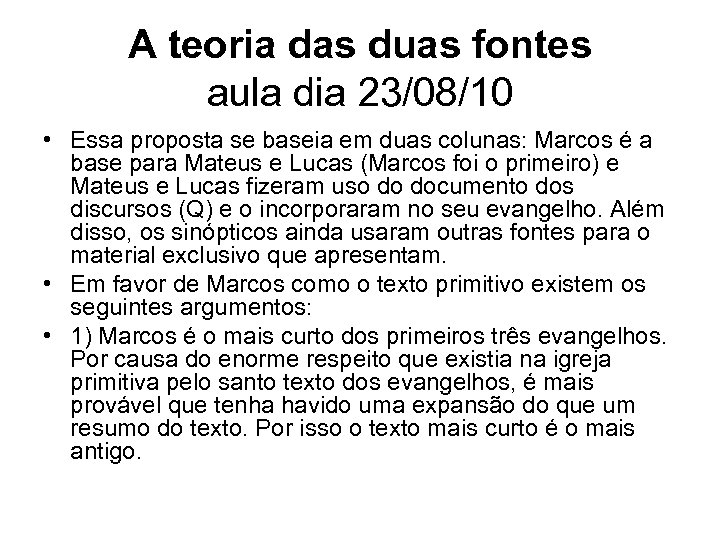 A teoria das duas fontes
aula dia 23/08/10

• Essa proposta se baseia em duas colunas: Marcos é a base para Mateus e Lucas (Marcos foi o primeiro) e Mateus e Lucas fizeram uso do documento dos discursos (Q) e o incorporaram no seu evangelho. Além disso, os sinópticos ainda usaram outras fontes para o material exclusivo que apresentam.
• Em favor de Marcos como o texto primitivo existem os seguintes argumentos:
• 1) Marcos é o mais curto dos primeiros três evangelhos. Por causa do enorme respeito que existia na igreja primitiva pelo santo texto dos evangelhos, é mais provável que tenha havido uma expansão do que um resumo do texto. Por isso o texto mais curto é o mais antigo.